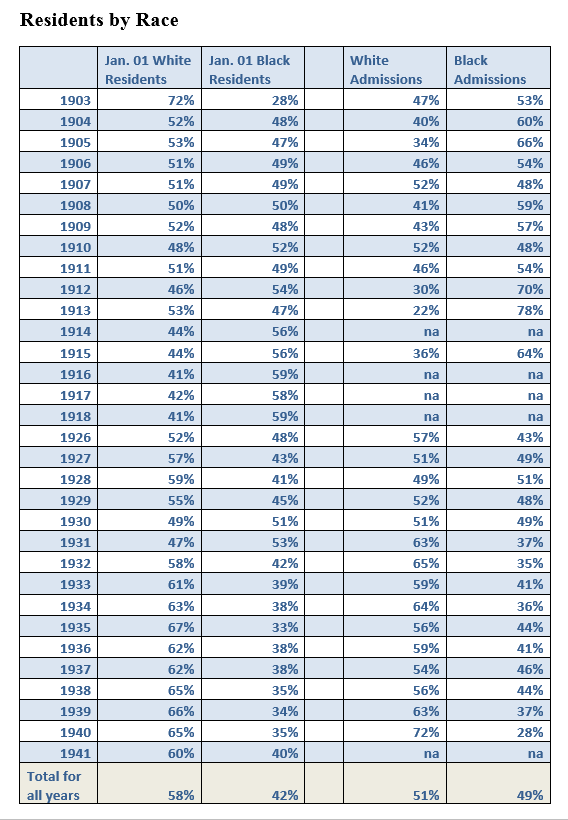 Residents by Race

| | Jan. 01 White Residents | Jan. 01 Black Residents | | White Admissions | Black Admissions |
|---|---|---|---|---|---|
| 1903 | 72% | 28% | | 47% | 53% |
| 1904 | 52% | 48% | | 40% | 60% |
| 1905 | 53% | 47% | | 34% | 66% |
| 1906 | 51% | 49% | | 46% | 54% |
| 1907 | 51% | 49% | | 52% | 48% |
| 1908 | 50% | 50% | | 41% | 59% |
| 1909 | 52% | 48% | | 43% | 57% |
| 1910 | 48% | 52% | | 52% | 48% |
| 1911 | 51% | 49% | | 46% | 54% |
| 1912 | 46% | 54% | | 30% | 70% |
| 1913 | 53% | 47% | | 22% | 78% |
| 1914 | 44% | 56% | | na | na |
| 1915 | 44% | 56% | | 36% | 64% |
| 1916 | 41% | 59% | | na | na |
| 1917 | 42% | 58% | | na | na |
| 1918 | 41% | 59% | | na | na |
| 1926 | 52% | 48% | | 57% | 43% |
| 1927 | 57% | 43% | | 51% | 49% |
| 1928 | 59% | 41% | | 49% | 51% |
| 1929 | 55% | 45% | | 52% | 48% |
| 1930 | 49% | 51% | | 51% | 49% |
| 1931 | 47% | 53% | | 63% | 37% |
| 1932 | 58% | 42% | | 65% | 35% |
| 1933 | 61% | 39% | | 59% | 41% |
| 1934 | 63% | 38% | | 64% | 36% |
| 1935 | 67% | 33% | | 56% | 44% |
| 1936 | 62% | 38% | | 59% | 41% |
| 1937 | 62% | 38% | | 54% | 46% |
| 1938 | 65% | 35% | | 56% | 44% |
| 1939 | 66% | 34% | | 63% | 37% |
| 1940 | 65% | 35% | | 72% | 28% |
| 1941 | 60% | 40% | | na | na |
| Total for all years | 58% | 42% | | 51% | 49% |